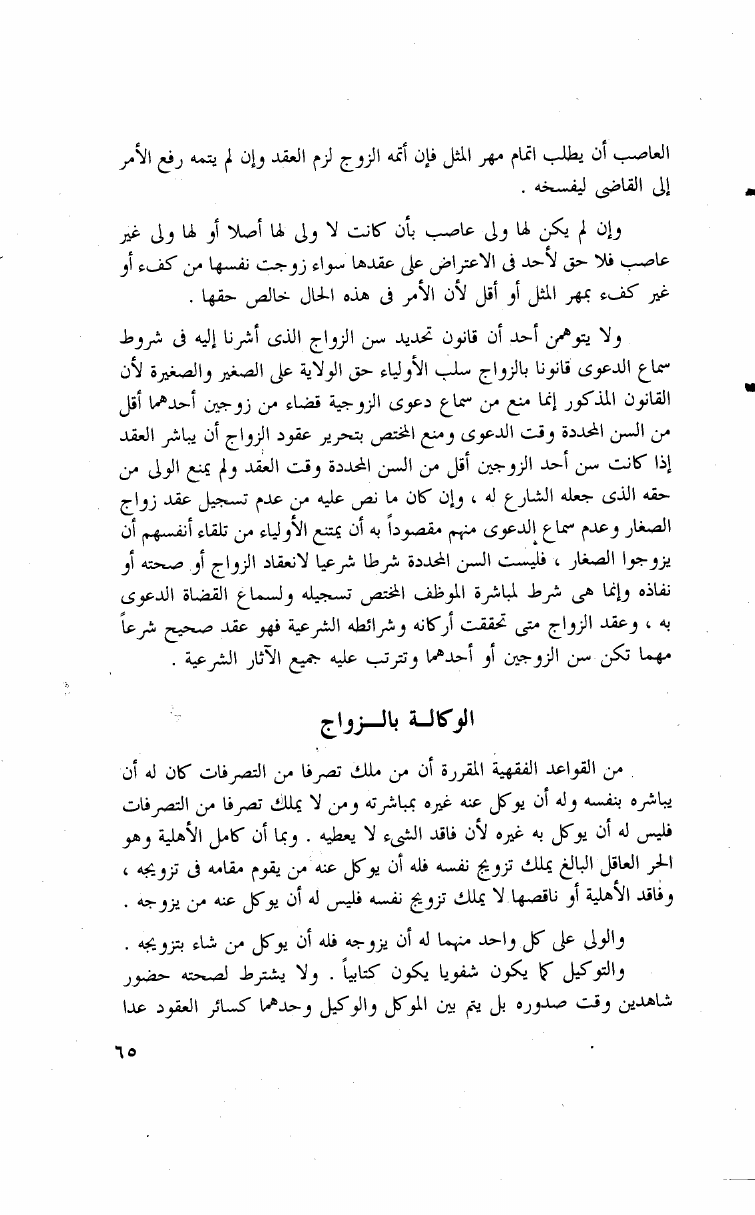 العاصب أن يطلب اتمام مهر المثل فإن أتمه الزوج لزم العقد وإن لم يتمه رفع الأمر إلى القاضى ليفسخه .

وإن لم يكن لها ولى عاصب بأن كانت لا ولى لها أصلا أو لها ولى غير عاصب فلا حق لأحد فى الاعتراض على عقدها سواء زوجت نفسها من كفء أو غير كفء بمهر المثل أو أقل لأن الأمر فى هذه الحال خالص حقها .

ولا يتوهمن أحد أن قانون تحديد سن الزواج الذى أشرنا إليه فى شروط سماع الدعوى قانونا بالزواج سلب الأولياء حق الولاية على الصغير والصغيرة لأن القانون المذكور إنما منع من سماع دعوى الزوجية قضاء من زوجين أحدهما أقل من السن المحددة وقت الدعوى ومنع المختص بتحرير عقود الزواج أن يباشر العقد إذا كانت سن أحد الزوجين أقل من السن المحددة وقت العقد ولم يمنع الولى من حقه الذى جعله الشارع له ، وإن كان ما نص عليه من عدم تسجيل عقد زواج الصغار وعدم سماع الدعوى منهم مقصوداً به أن يمتنع الأولياء من تلقاء أنفسهم أن يزوجوا الصغار ، فليست السن المحددة شرطا شرعيا لانعقاد الزواج أو صحته أو نفاذه وإنما هى شرط لمباشرة الموظف المختص تسجيله ولسماع القضاة الدعوى به ، وعقد الزواج متى تحققت أركانه وشرائطه الشرعية فهو عقد صحيح شرعاً مهما تكن سن الزوجين أو أحدهما وتترتب عليه جميع الآثار الشرعية .

الوكالة بالزواج

من القواعد الفقهية المقررة أن من ملك تصرفا من التصرفات كان له أن يباشره بنفسه وله أن يوكل عنه غيره بمباشرته ومن لا يملك تصرفا من التصرفات فليس له أن يوكل به غيره لأن فاقد الشىء لا يعطيه . وبما أن كامل الأهلية وهو الحر العاقل البالغ يملك تزويج نفسه فله أن يوكل عنه من يقوم مقامه فى تزويجه ، وفاقد الأهلية أو ناقصها لا يملك تزويج نفسه فليس له أن يوكل عنه من يزوجه .

والولى على كل واحد منهما له أن يزوجه فله أن يوكل من شاء بتزويجه .

والتوكيل كما يكون شفويا يكون كتابياً . ولا يشترط لصحته حضور شاهدين وقت صدوره بل يتم بين الموكل والوكيل وحدهما كسائر العقود عدا

٦٥